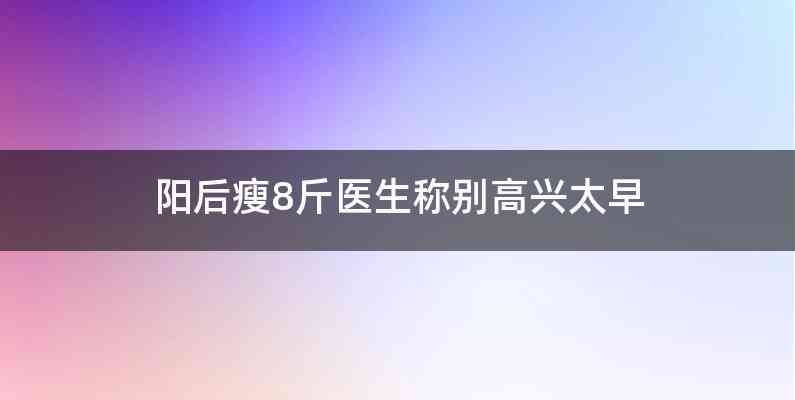 阳后瘦8斤医生称别高兴太早